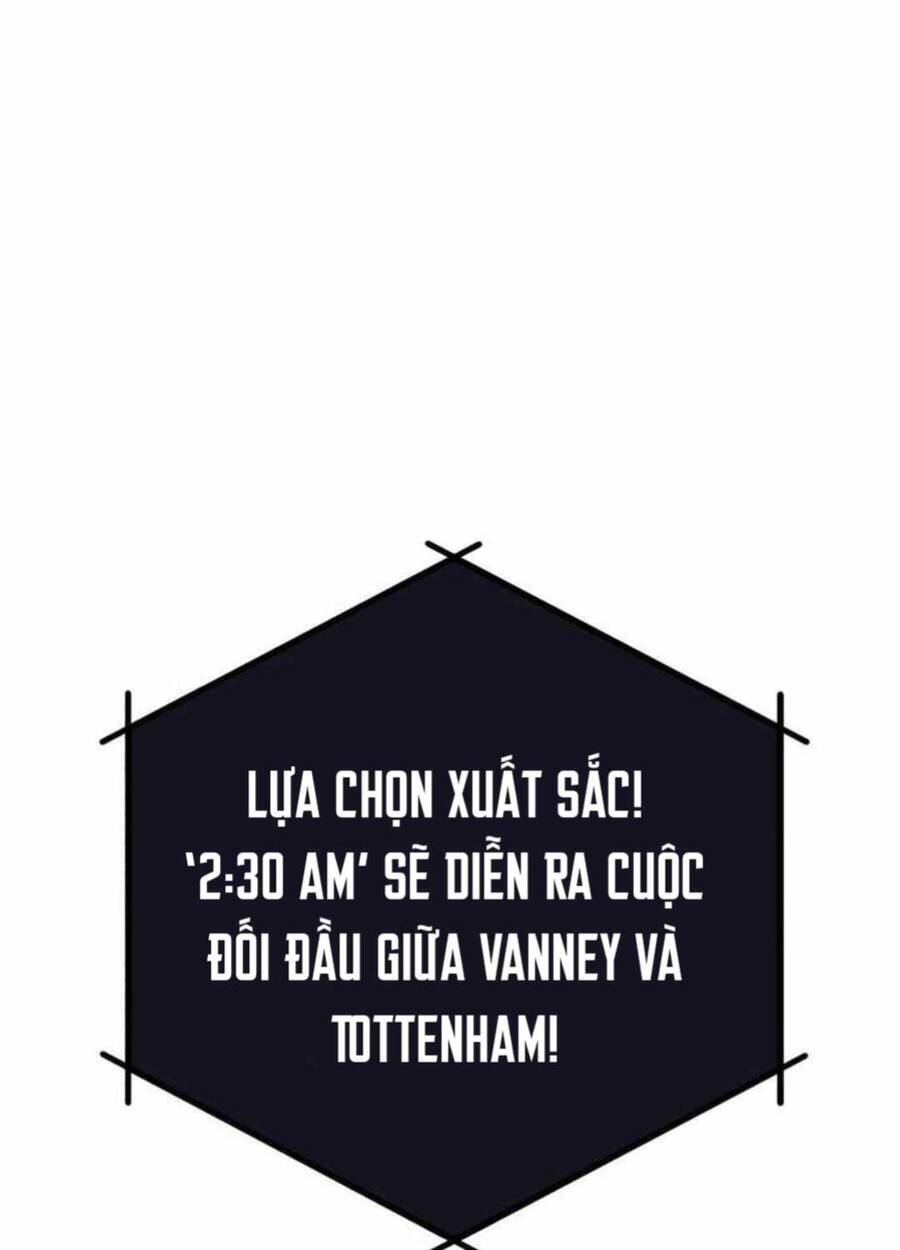 LỰA CHỌN XUẤT SẮC! '2:30 AM' SẼ DIỄN RA CUỘC ĐỐI ĐẦU GIỮA VANNEY VÀ TOTTENHAM!